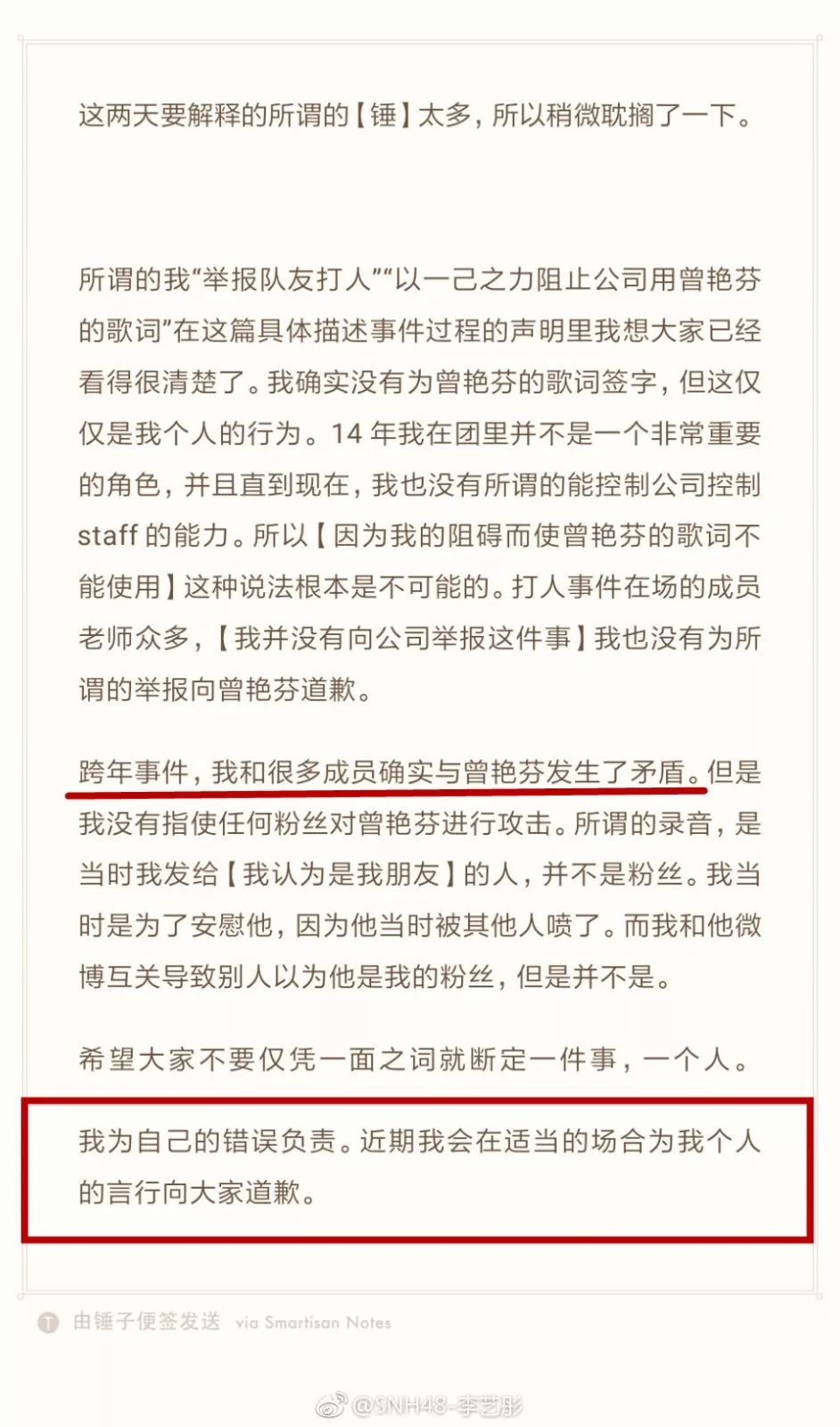 这两天要解释的所谓的【锤】太多，所以稍微耽搁了一下。

所谓的我“举报队友打人”“以一己之力阻止公司用曾艳芬的歌词”在这篇具体描述事件过程的声明里我想大家已经看得很清楚了。我确实没有为曾艳芬的歌词签字，但这仅仅是我个人的行为。14 年我在团里并不是一个非常重要的角色，并且直到现在，我也没有所谓的能控制公司控制 staff 的能力。所以【因为我的阻碍而使曾艳芬的歌词不能使用】这种说法根本是不可能的。打人事件在场的成员老师众多，【我并没有向公司举报这件事】我也没有为所谓的举报向曾艳芬道歉。

跨年事件，我和很多成员确实与曾艳芬发生了矛盾。但是我没有指使任何粉丝对曾艳芬进行攻击。所谓的录音，是当时我发给【我认为是我朋友】的人，并不是粉丝。我当时是为了安慰他，因为他当时被其他人喷了。而我和他微博互关导致别人以为他是我的粉丝，但是并不是。

希望大家不要仅凭一面之词就断定一件事，一个人。

我为自己的错误负责。近期我会在适当的场合为我个人的言行向大家道歉。

由锤子便签发送 via Smartisan Notes

@SNH48-李艺彤